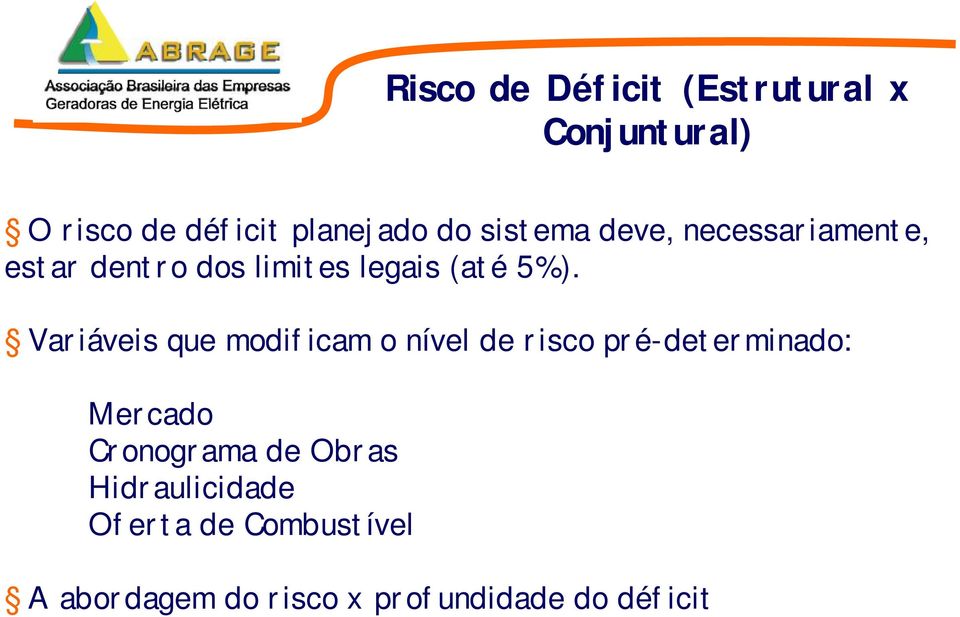 ABRAGE
Associação Brasileira das Empresas Geradoras de Energia Elétrica

Risco de Déficit (Estrutural x Conjuntural)

§ O risco de déficit planejado do sistema deve, necessariamente, estar dentro dos limites legais (até 5%).

§ Variáveis que modificam o nível de risco pré-determinado:

Mercado
Cronograma de Obras
Hidraulicidade
Oferta de Combustível

§ A abordagem do risco x profundidade do déficit